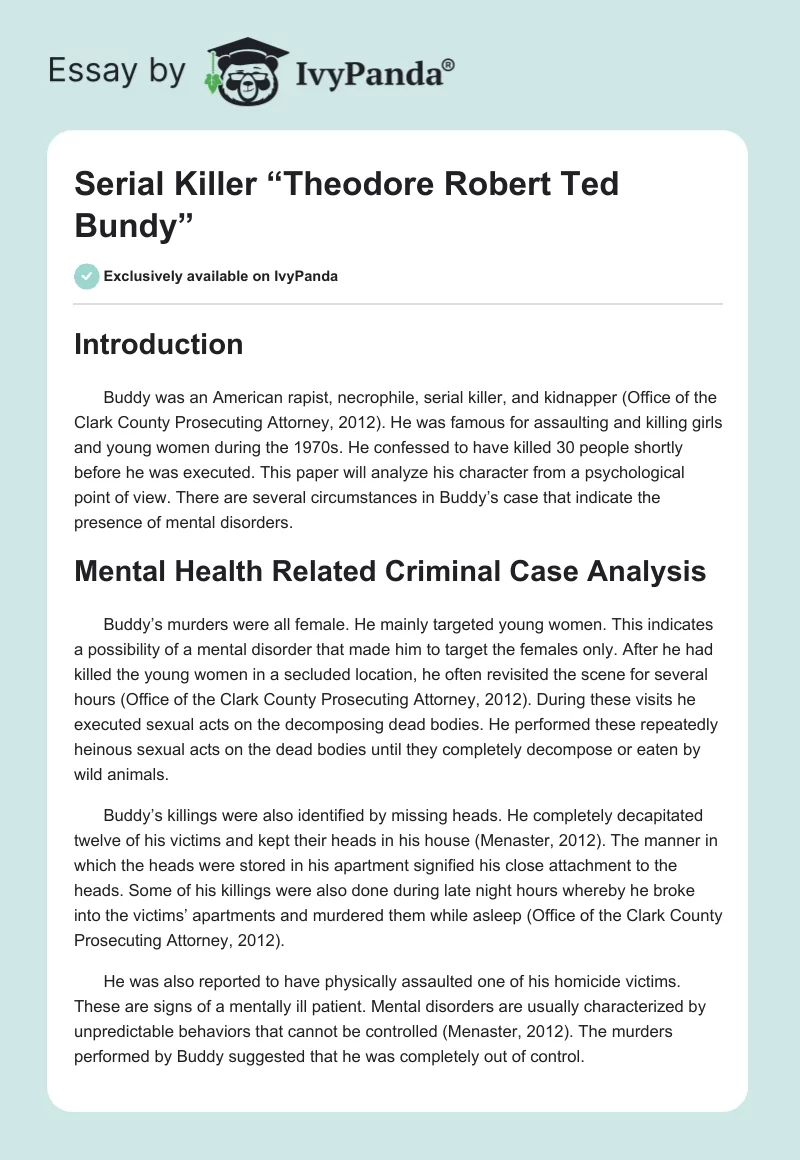 Essay by IvyPanda®

Serial Killer “Theodore Robert Ted Bundy”

Exclusively available on IvyPanda

Introduction

Buddy was an American rapist, necrophile, serial killer, and kidnapper (Office of the Clark County Prosecuting Attorney, 2012). He was famous for assaulting and killing girls and young women during the 1970s. He confessed to have killed 30 people shortly before he was executed. This paper will analyze his character from a psychological point of view. There are several circumstances in Buddy’s case that indicate the presence of mental disorders.

Mental Health Related Criminal Case Analysis

Buddy’s murders were all female. He mainly targeted young women. This indicates a possibility of a mental disorder that made him to target the females only. After he had killed the young women in a secluded location, he often revisited the scene for several hours (Office of the Clark County Prosecuting Attorney, 2012). During these visits he executed sexual acts on the decomposing dead bodies. He performed these repeatedly heinous sexual acts on the dead bodies until they completely decompose or eaten by wild animals.

Buddy’s killings were also identified by missing heads. He completely decapitated twelve of his victims and kept their heads in his house (Menaster, 2012). The manner in which the heads were stored in his apartment signified his close attachment to the heads. Some of his killings were also done during late night hours whereby he broke into the victims’ apartments and murdered them while asleep (Office of the Clark County Prosecuting Attorney, 2012).

He was also reported to have physically assaulted one of his homicide victims. These are signs of a mentally ill patient. Mental disorders are usually characterized by unpredictable behaviors that cannot be controlled (Menaster, 2012). The murders performed by Buddy suggested that he was completely out of control.